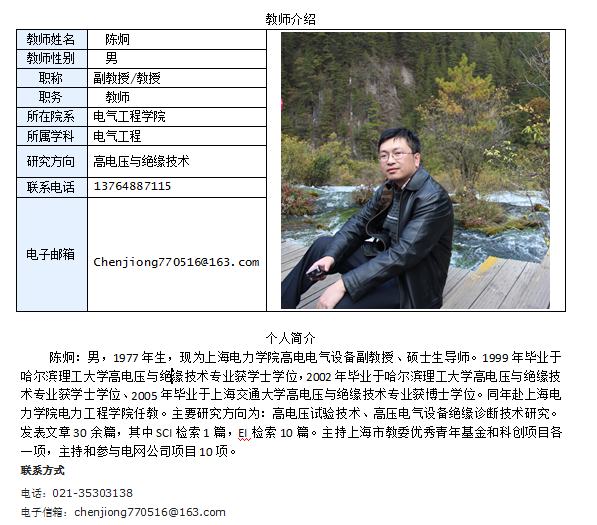 教师介绍

教师姓名 陈炯
教师性别 男
职称 副教授/教授
职务 教师
所在院系 电气工程学院
所属学科 电气工程
研究方向 高电压与绝缘技术
联系电话 13764887115
电子邮箱 Chenjiong770516@163.com

个人简介

陈炯：男，1977年生，现为上海电力学院高电电气设备副教授、硕士生导师。1999年毕业于哈尔滨理工大学高电压与绝缘技术专业获学士学位，2002年毕业于哈尔滨理工大学高电压与绝缘技术专业获学士学位、2005年毕业于上海交通大学高电压与绝缘技术专业获博士学位。同年赴上海电力学院电力工程学院任教。主要研究方向为：高电压试验技术、高压电气设备绝缘诊断技术研究。发表文章30余篇，其中SCI检索1篇，EI检索10篇。主持上海市教委优秀青年基金和科创项目各一项，主持和参与电网公司项目10项。

联系方式

电话：021-35303138

电子信箱：chenjiong770516@163.com